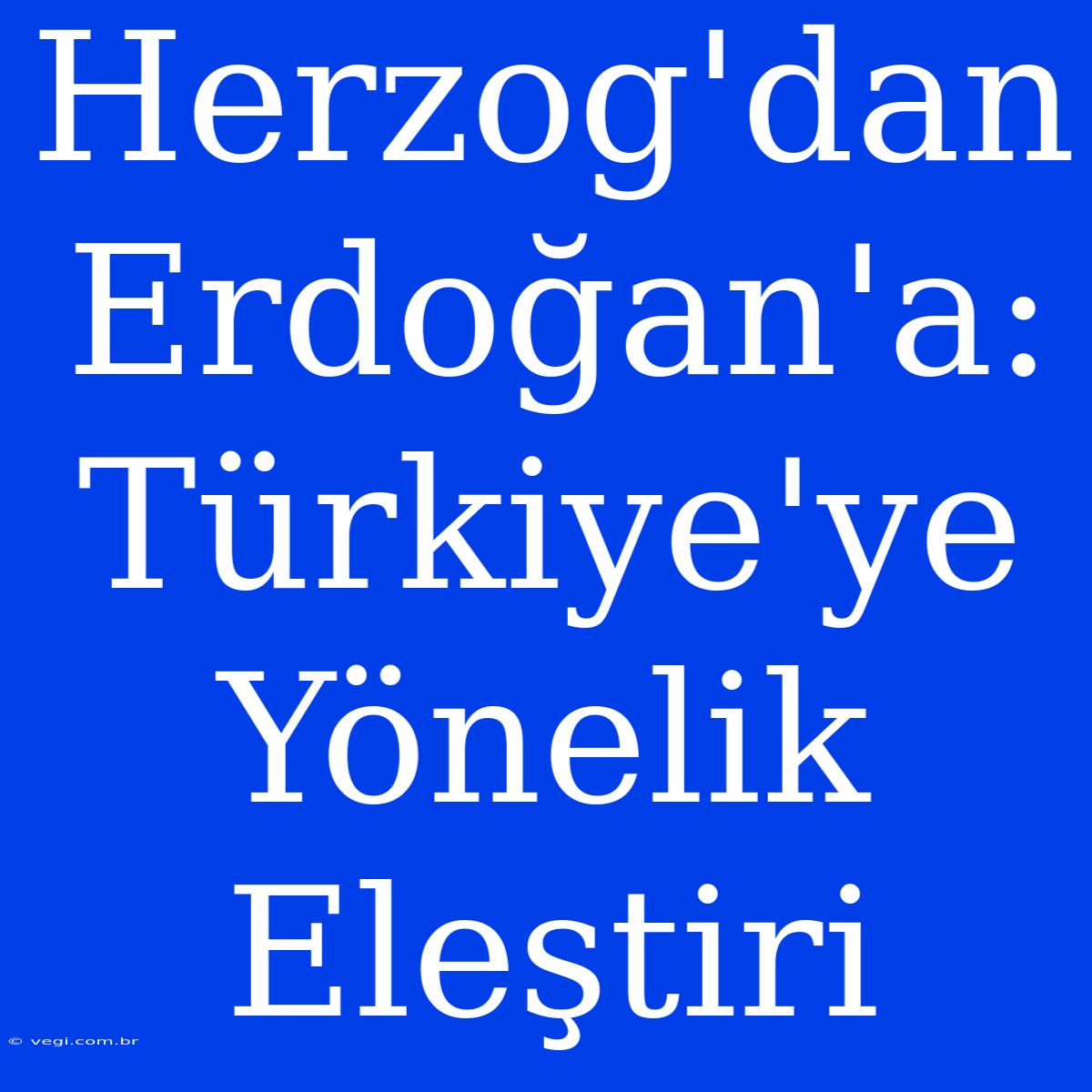 Herzog'dan Erdoğan'a: Türkiye'ye Yönelik Eleştiri

© vegi.com.br